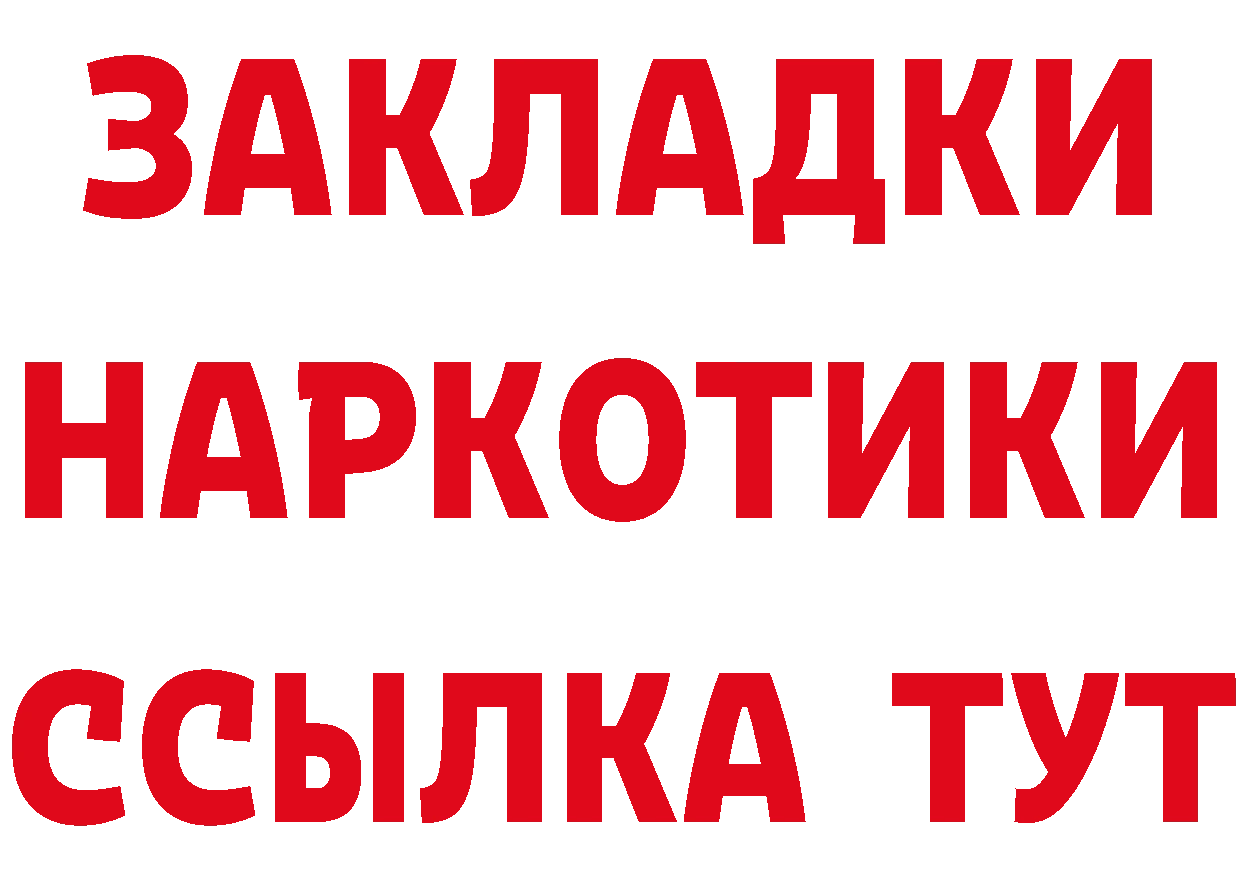 ЗАКЛАДКИ
НАРКОТИКИ
ССЫЛКА ТУТ